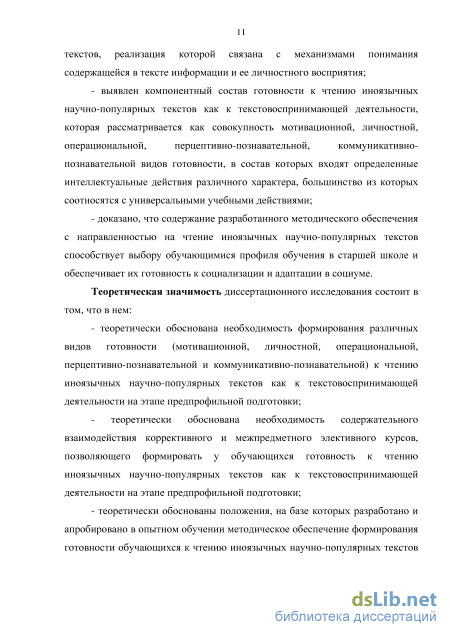 11

текстов, реализация которой связана с механизмами понимания содержащейся в тексте информации и ее личностного восприятия;

- выявлен компонентный состав готовности к чтению иноязычных научно-популярных текстов как к текстовоспринимающей деятельности, которая рассматривается как совокупность мотивационной, личностной, операциональной, перцептивно-познавательной, коммуникативно-познавательной видов готовности, в состав которых входят определенные интеллектуальные действия различного характера, большинство из которых соотносятся с универсальными учебными действиями;

- доказано, что содержание разработанного методического обеспечения с направленностью на чтение иноязычных научно-популярных текстов способствует выбору обучающимися профиля обучения в старшей школе и обеспечивает их готовность к социализации и адаптации в социуме.

Теоретическая значимость диссертационного исследования состоит в том, что в нем:

- теоретически обоснована необходимость формирования различных видов готовности (мотивационной, личностной, операциональной, перцептивно-познавательной и коммуникативно-познавательной) к чтению иноязычных научно-популярных текстов как к текстовоспринимающей деятельности на этапе предпрофильной подготовки;

- теоретически обоснована необходимость содержательного взаимодействия коррективного и межпредметного элективного курсов, позволяющего формировать у обучающихся готовность к чтению иноязычных научно-популярных текстов как к текстовоспринимающей деятельности на этапе предпрофильной подготовки;

- теоретически обоснованы положения, на базе которых разработано и апробировано в опытном обучении методическое обеспечение формирования готовности обучающихся к чтению иноязычных научно-популярных текстов

dsLib.net
библиотека диссертаций